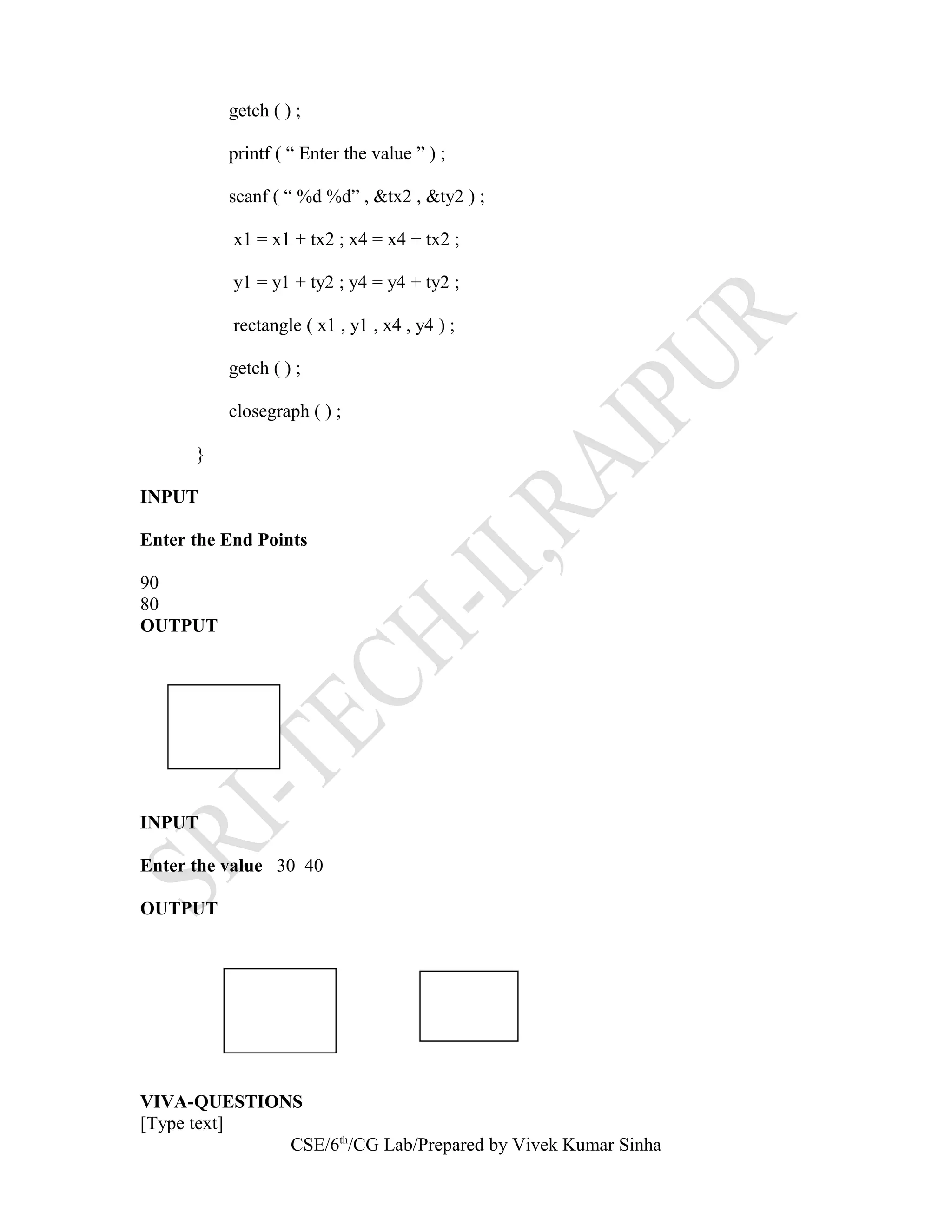 getch ( ) ;

printf ( “ Enter the value ” ) ;

scanf ( “ %d %d” , &tx2 , &ty2 ) ;

x1 = x1 + tx2 ; x4 = x4 + tx2 ;

y1 = y1 + ty2 ; y4 = y4 + ty2 ;

rectangle ( x1 , y1 , x4 , y4 ) ;

getch ( ) ;

closegraph ( ) ;

}

INPUT

Enter the End Points

90
80
OUTPUT

INPUT

Enter the value 30 40

OUTPUT

VIVA-QUESTIONS
[Type text]

CSE/6$^{th}$/CG Lab/Prepared by Vivek Kumar Sinha

SRI-TECH-II,RAIPUR